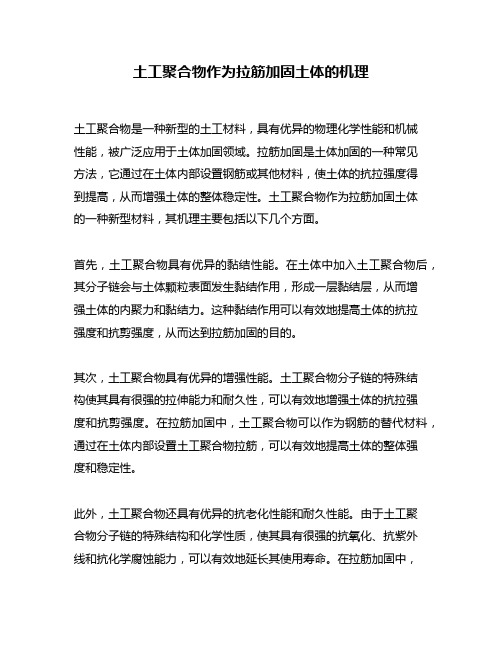 土工聚合物作为拉筋加固土体的机理

土工聚合物是一种新型的土工材料，具有优异的物理化学性能和机械性能，被广泛应用于土体加固领域。拉筋加固是土体加固的一种常见方法，它通过在土体内部设置钢筋或其他材料，使土体的抗拉强度得到提高，从而增强土体的整体稳定性。土工聚合物作为拉筋加固土体的一种新型材料，其机理主要包括以下几个方面。

首先，土工聚合物具有优异的黏结性能。在土体中加入土工聚合物后，其分子链会与土体颗粒表面发生黏结作用，形成一层黏结层，从而增强土体的内聚力和黏结力。这种黏结作用可以有效地提高土体的抗拉强度和抗剪强度，从而达到拉筋加固的目的。

其次，土工聚合物具有优异的增强性能。土工聚合物分子链的特殊结构使其具有很强的拉伸能力和耐久性，可以有效地增强土体的抗拉强度和抗剪强度。在拉筋加固中，土工聚合物可以作为钢筋的替代材料，通过在土体内部设置土工聚合物拉筋，可以有效地提高土体的整体强度和稳定性。

此外，土工聚合物还具有优异的抗老化性能和耐久性能。由于土工聚合物分子链的特殊结构和化学性质，使其具有很强的抗氧化、抗紫外线和抗化学腐蚀能力，可以有效地延长其使用寿命。在拉筋加固中，